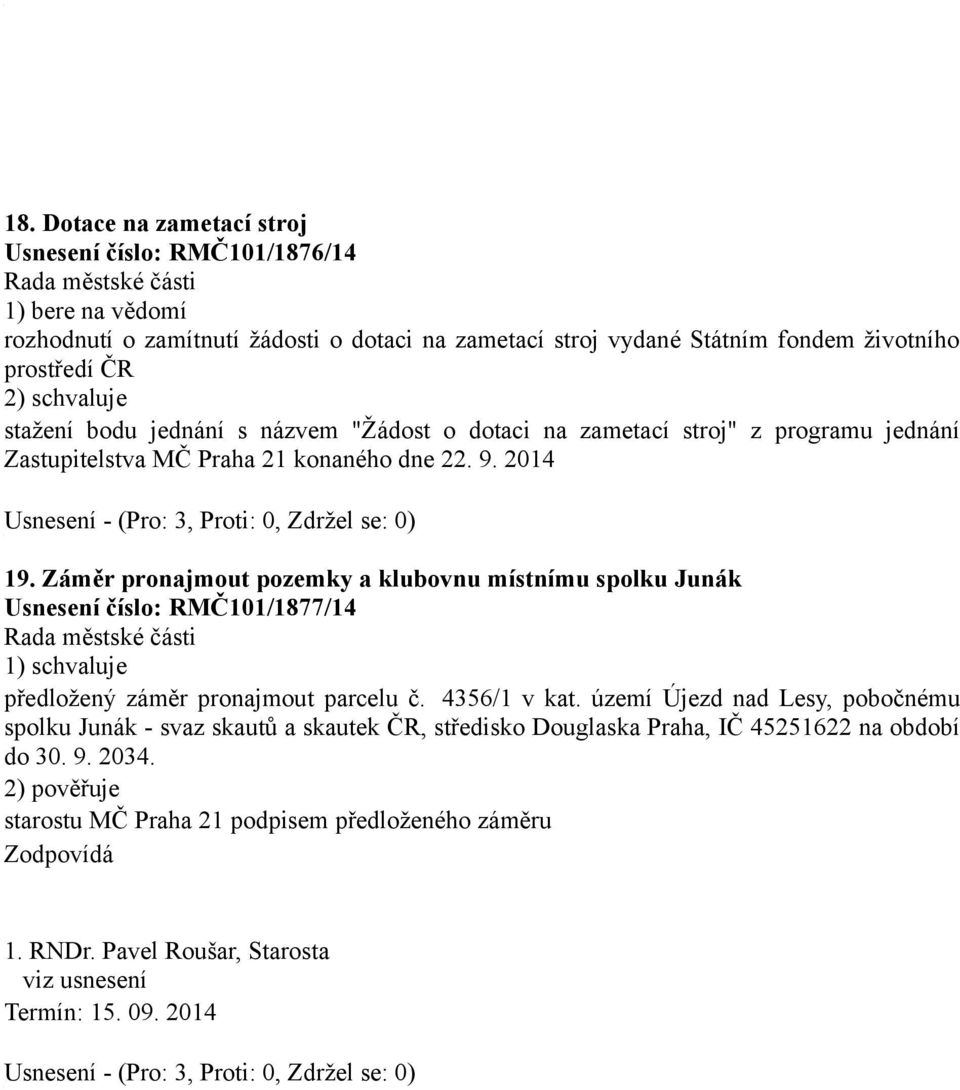 18. Dotace na zametací stroj
Usnesení číslo: RMČ101/1876/14
Rada městské části
1) bere na vědomí
rozhodnutí o zamítnutí žádosti o dotaci na zametací stroj vydané Státním fondem životního prostředí ČR
2) schvaluje
stažení bodu jednání s názvem "Žádost o dotaci na zametací stroj" z programu jednání Zastupitelstva MČ Praha 21 konaného dne 22. 9. 2014

Usnesení - (Pro: 3, Proti: 0, Zdržel se: 0)

19. Záměr pronajmout pozemky a klubovnu místnímu spolku Junák
Usnesení číslo: RMČ101/1877/14
Rada městské části
1) schvaluje
předložený záměr pronajmout parcelu č. 4356/1 v kat. území Újezd nad Lesy, pobočnému spolku Junák - svaz skautů a skautek ČR, středisko Douglaska Praha, IČ 45251622 na období do 30. 9. 2034.
2) pověřuje
starostu MČ Praha 21 podpisem předloženého záměru
Zodpovídá

1. RNDr. Pavel Roušar, Starosta
viz usnesení
Termín: 15. 09. 2014

Usnesení - (Pro: 3, Proti: 0, Zdržel se: 0)